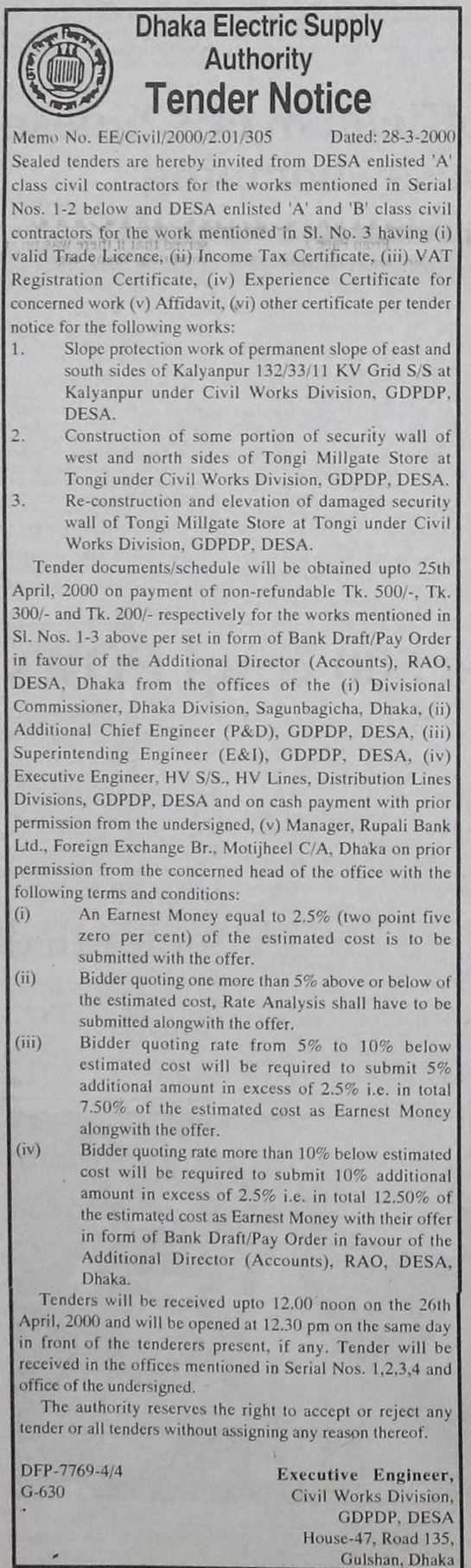 Dhaka Electric Supply Authority
Tender Notice

Memo No. EE/Civil/2000/2.01/305 Dated: 28-3-2000

Sealed tenders are hereby invited from DESA enlisted 'A' class civil contractors for the works mentioned in Serial Nos. 1-2 below and DESA enlisted 'A' and 'B' class civil contractors for the work mentioned in Sl. No. 3 having (i) valid Trade Licence, (ii) Income Tax Certificate, (iii) VAT Registration Certificate, (iv) Experience Certificate for concerned work (v) Affidavit, (vi) other certificate per tender notice for the following works:

1. Slope protection work of permanent slope of east and south sides of Kalyanpur 132/33/11 KV Grid S/S at Kalyanpur under Civil Works Division, GDPDP, DESA.
2. Construction of some portion of security wall of west and north sides of Tongi Millgate Store at Tongi under Civil Works Division, GDPDP, DESA.
3. Re-construction and elevation of damaged security wall of Tongi Millgate Store at Tongi under Civil Works Division, GDPDP, DESA.

Tender documents/schedule will be obtained upto 25th April, 2000 on payment of non-refundable Tk. 500/-, Tk. 300/- and Tk. 200/- respectively for the works mentioned in Sl. Nos. 1-3 above per set in form of Bank Draft/Pay Order in favour of the Additional Director (Accounts), RAO, DESA, Dhaka from the offices of the (i) Divisional Commissioner, Dhaka Division, Sagunbagicha, Dhaka, (ii) Additional Chief Engineer (P&D), GDPDP, DESA, (iii) Superintending Engineer (E&I), GDPDP, DESA, (iv) Executive Engineer, HV S/S., HV Lines, Distribution Lines Divisions, GDPDP, DESA and on cash payment with prior permission from the undersigned, (v) Manager, Rupali Bank Ltd., Foreign Exchange Br., Motijheel C/A, Dhaka on prior permission from the concerned head of the office with the following terms and conditions:

(i) An Earnest Money equal to 2.5% (two point five zero per cent) of the estimated cost is to be submitted with the offer.
(ii) Bidder quoting one more than 5% above or below of the estimated cost, Rate Analysis shall have to be submitted alongwith the offer.
(iii) Bidder quoting rate from 5% to 10% below estimated cost will be required to submit 5% additional amount in excess of 2.5% i.e. in total 7.50% of the estimated cost as Earnest Money alongwith the offer.
(iv) Bidder quoting rate more than 10% below estimated cost will be required to submit 10% additional amount in excess of 2.5% i.e. in total 12.50% of the estimated cost as Earnest Money with their offer in form of Bank Draft/Pay Order in favour of the Additional Director (Accounts), RAO, DESA, Dhaka.

Tenders will be received upto 12.00 noon on the 26th April, 2000 and will be opened at 12.30 pm on the same day in front of the tenderers present, if any. Tender will be received in the offices mentioned in Serial Nos. 1,2,3,4 and office of the undersigned.

The authority reserves the right to accept or reject any tender or all tenders without assigning any reason thereof.

DFP-7769-4/4
G-630

Executive Engineer,
Civil Works Division,
GDPDP, DESA
House-47, Road 135,
Gulshan, Dhaka